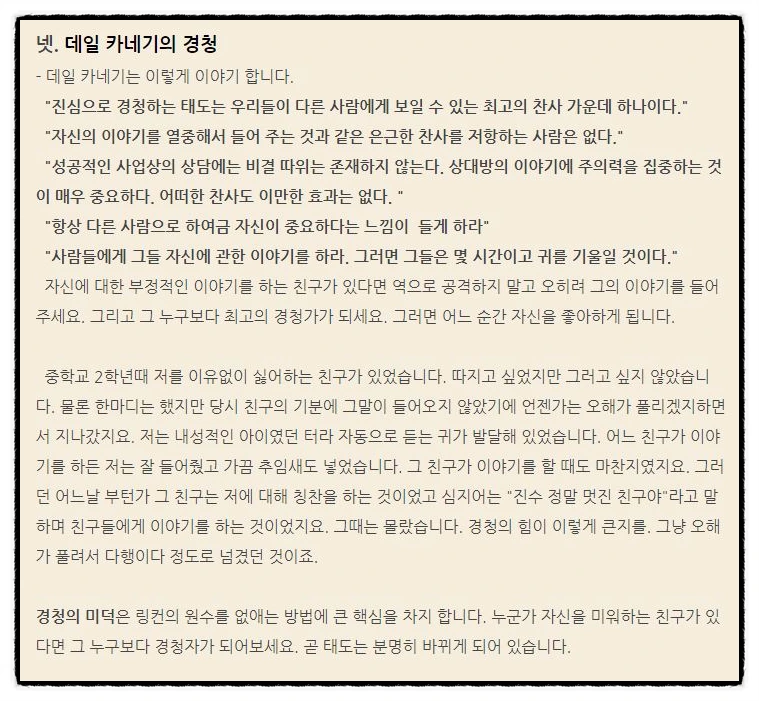 넷. 데일 카네기의 경청
- 데일 카네기는 이렇게 이야기 합니다.
"진심으로 경청하는 태도는 우리들이 다른 사람에게 보일 수 있는 최고의 찬사 가운데 하나이다."
"자신의 이야기를 열중해서 들어 주는 것과 같은 은근한 찬사를 저항하는 사람은 없다."
"성공적인 사업상의 상담에는 비결 따위는 존재하지 않는다. 상대방의 이야기에 주의력을 집중하는 것이 매우 중요하다. 어떠한 찬사도 이만한 효과는 없다. "
"항상 다른 사람으로 하여금 자신이 중요하다는 느낌이 들게 하라"
"사람들에게 그들 자신에 관한 이야기를 하라. 그러면 그들은 몇 시간이고 귀를 기울일 것이다."
자신에 대한 부정적인 이야기를 하는 친구가 있다면 역으로 공격하지 말고 오히려 그의 이야기를 들어주세요. 그리고 그 누구보다 최고의 경청가가 되세요. 그러면 어느 순간 자신을 좋아하게 됩니다.

중학교 2학년때 저를 이유없이 싫어하는 친구가 있었습니다. 따지고 싶었지만 그러고 싶지 않았습니다. 물론 한마디는 했지만 당시 친구의 기분에 그말이 들어오지 않았기에 언젠가는 오해가 풀리겠지하면서 지나갔지요. 저는 내성적인 아이였던 터라 자동으로 듣는 귀가 발달해 있었습니다. 어느 친구가 이야기를 하든 저는 잘 들어줬고 가끔 추임새도 넣었습니다. 그 친구가 이야기를 할 때도 마찬지였지요. 그러던 어느날 부턴가 그 친구는 저에 대해 칭찬을 하는 것이었고 심지어는 "진수 정말 멋진 친구야"라고 말하며 친구들에게 이야기를 하는 것이었지요. 그때는 몰랐습니다. 경청의 힘이 이렇게 큰지를. 그냥 오해가 풀려서 다행이다 정도로 넘겼던 것이죠.

경청의 미덕은 링컨의 원수를 없애는 방법에 큰 핵심을 차지 합니다. 누군가 자신을 미워하는 친구가 있다면 그 누구보다 경청자가 되어보세요. 곧 태도는 분명히 바뀌게 되어 있습니다.